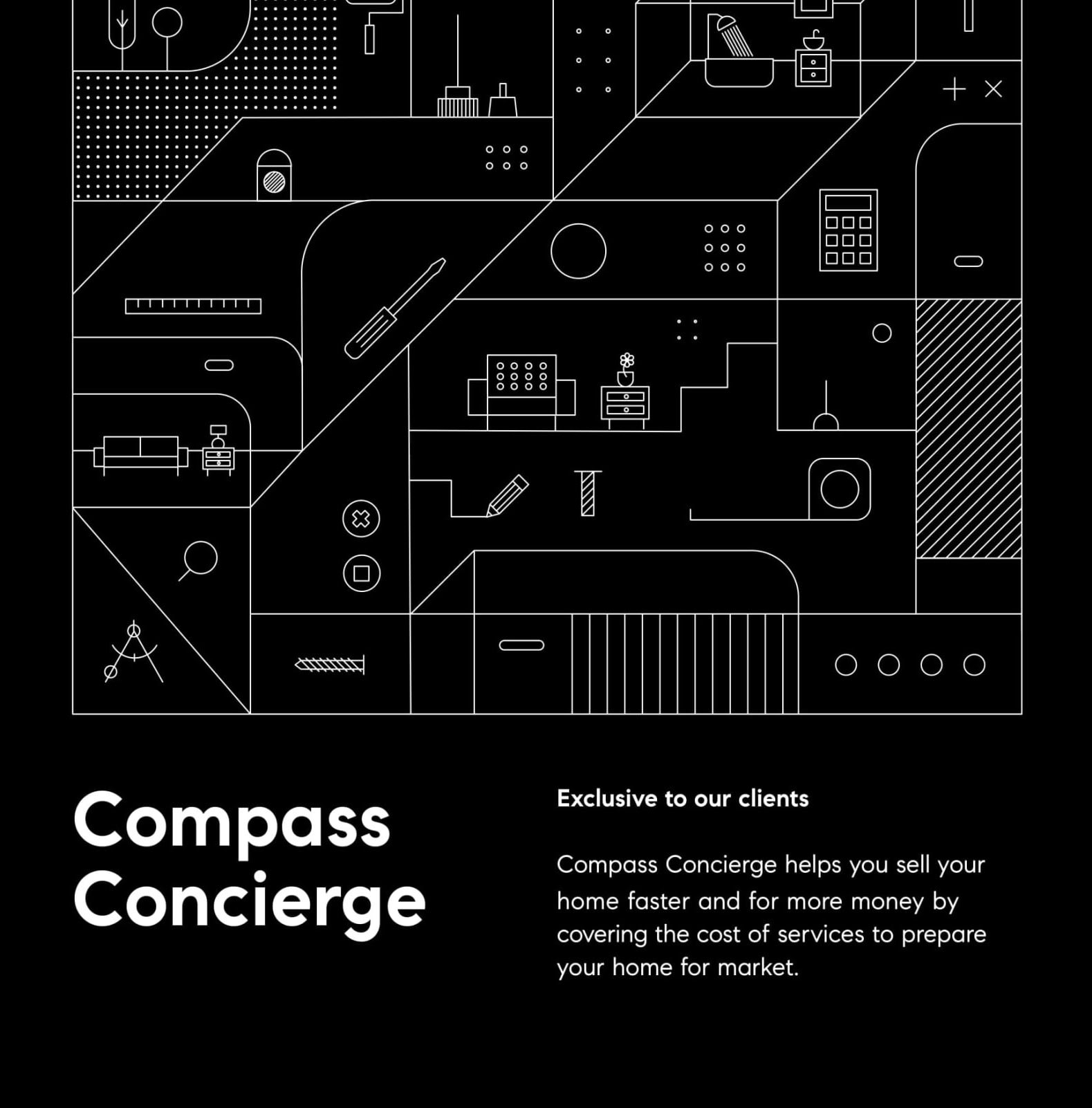 Compass Concierge

Exclusive to our clients

Compass Concierge helps you sell your home faster and for more money by covering the cost of services to prepare your home for market.